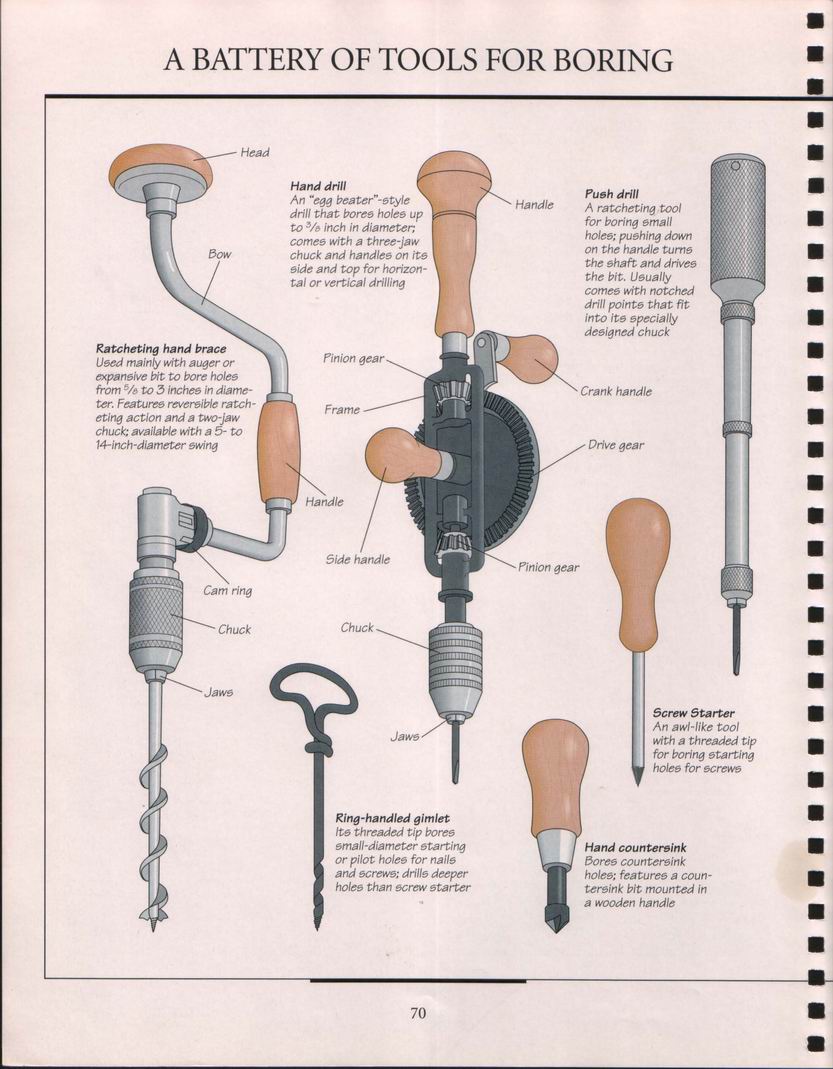 A BATTERY OF TOOLS FOR BORING

Head

Bow

Ratcheting hand brace
Used mainly with auger or expansive bit to bore holes from $\frac{5}{8}$ to 3 inches in diameter. Features reversible ratcheting action and a two-jaw chuck; available with a 5- to 14-inch-diameter swing

Handle

Cam ring

Chuck

Jaws

Hand drill
An "egg beater"-style drill that bores holes up to $\frac{3}{8}$ inch in diameter; comes with a three-jaw chuck and handles on its side and top for horizontal or vertical drilling

Handle

Pinion gear

Frame

Crank handle

Drive gear

Side handle

Pinion gear

Chuck

Jaws

Push drill
A ratcheting tool for boring small holes; pushing down on the handle turns the shaft and drives the bit. Usually comes with notched drill points that fit into its specially designed chuck

Screw Starter
An awl-like tool with a threaded tip for boring starting holes for screws

Ring-handled gimlet
Its threaded tip bores small-diameter starting or pilot holes for nails and screws; drills deeper holes than screw starter

Hand countersink
Bores countersink holes; features a countersink bit mounted in a wooden handle

70